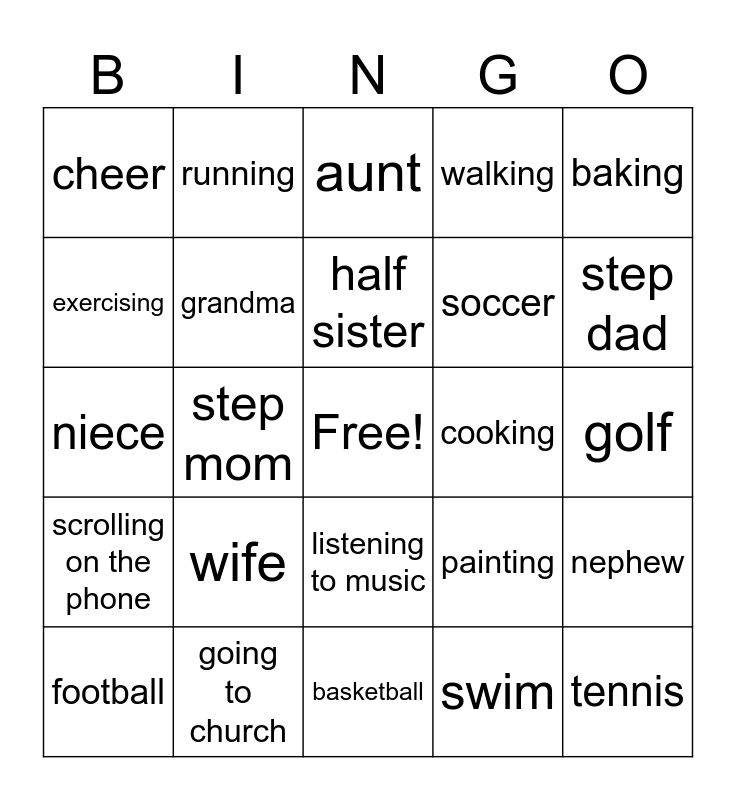 | B | I | N | G | O |
|---|---|---|---|---|
| cheer | running | aunt | walking | baking |
| exercising | grandma | half sister | soccer | step dad |
| niece | step mom | Free! | cooking | golf |
| scrolling on the phone | wife | listening to music | painting | nephew |
| football | going to church | basketball | swim | tennis |